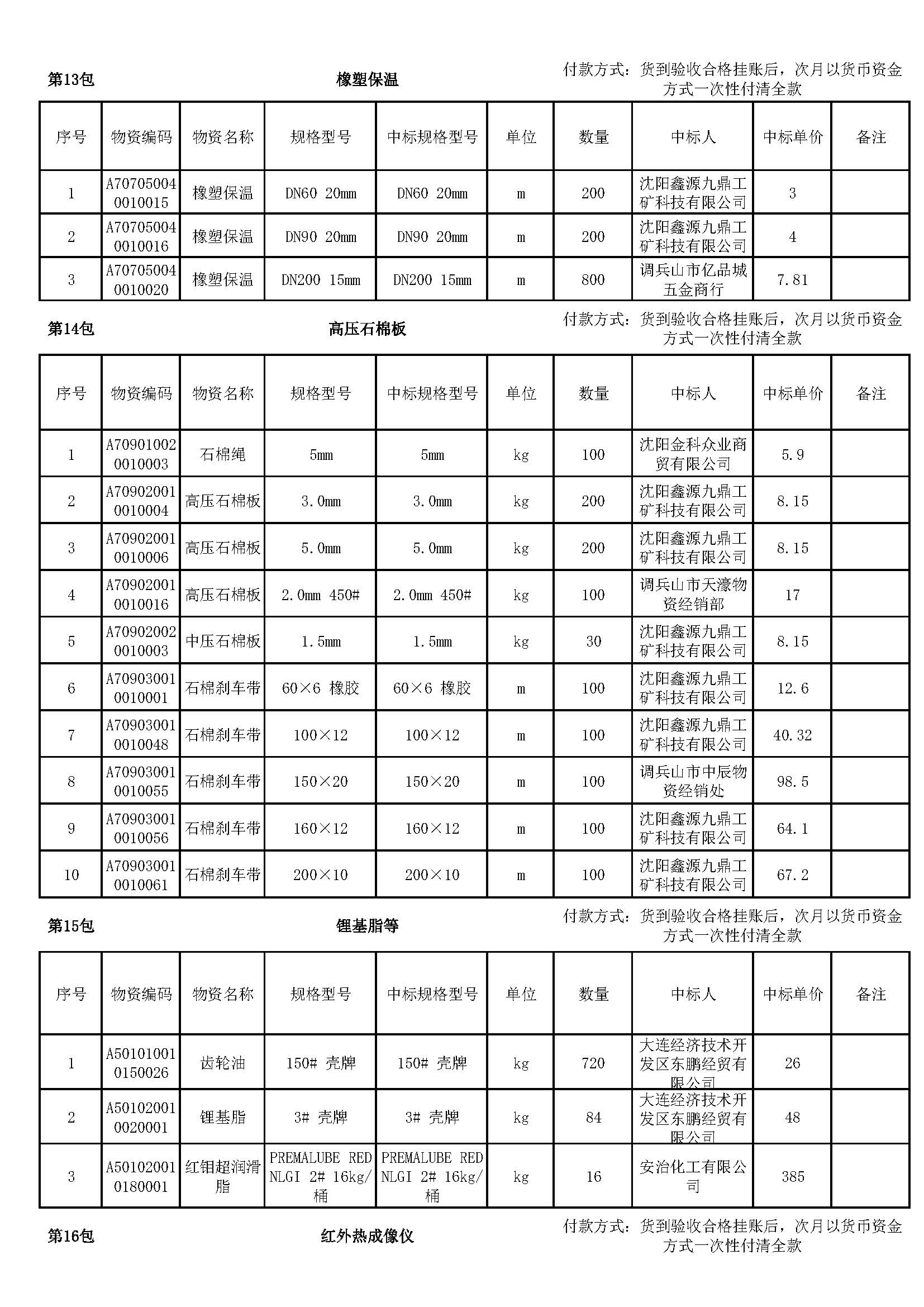 第13包 橡塑保温 付款方式：货到验收合格挂账后，次月以货币资金方式一次性付清全款

| 序号 | 物资编码 | 物资名称 | 规格型号 | 中标规格型号 | 单位 | 数量 | 中标人 | 中标单价 | 备注 |
|---|---|---|---|---|---|---|---|---|---|
| 1 | A707050040010015 | 橡塑保温 | DN60 20mm | DN60 20mm | m | 200 | 沈阳鑫源九鼎工矿科技有限公司 | 3 | |
| 2 | A707050040010016 | 橡塑保温 | DN90 20mm | DN90 20mm | m | 200 | 沈阳鑫源九鼎工矿科技有限公司 | 4 | |
| 3 | A707050040010020 | 橡塑保温 | DN200 15mm | DN200 15mm | m | 800 | 调兵山市亿品城五金商行 | 7.81 | |

第14包 高压石棉板 付款方式：货到验收合格挂账后，次月以货币资金方式一次性付清全款

| 序号 | 物资编码 | 物资名称 | 规格型号 | 中标规格型号 | 单位 | 数量 | 中标人 | 中标单价 | 备注 |
|---|---|---|---|---|---|---|---|---|---|
| 1 | A709010020010003 | 石棉绳 | 5mm | 5mm | kg | 100 | 沈阳金科众业商贸有限公司 | 5.9 | |
| 2 | A709020010010004 | 高压石棉板 | 3.0mm | 3.0mm | kg | 200 | 沈阳鑫源九鼎工矿科技有限公司 | 8.15 | |
| 3 | A709020010010006 | 高压石棉板 | 5.0mm | 5.0mm | kg | 200 | 沈阳鑫源九鼎工矿科技有限公司 | 8.15 | |
| 4 | A709020010010016 | 高压石棉板 | 2.0mm 450# | 2.0mm 450# | kg | 100 | 调兵山市天濠物资经销部 | 17 | |
| 5 | A709020020010003 | 中压石棉板 | 1.5mm | 1.5mm | kg | 30 | 沈阳鑫源九鼎工矿科技有限公司 | 8.15 | |
| 6 | A709030010010001 | 石棉刹车带 | 60×6 橡胶 | 60×6 橡胶 | m | 100 | 沈阳鑫源九鼎工矿科技有限公司 | 12.6 | |
| 7 | A709030010010048 | 石棉刹车带 | 100×12 | 100×12 | m | 100 | 沈阳鑫源九鼎工矿科技有限公司 | 40.32 | |
| 8 | A709030010010055 | 石棉刹车带 | 150×20 | 150×20 | m | 100 | 调兵山市中辰物资经销处 | 98.5 | |
| 9 | A709030010010056 | 石棉刹车带 | 160×12 | 160×12 | m | 100 | 沈阳鑫源九鼎工矿科技有限公司 | 64.1 | |
| 10 | A709030010010061 | 石棉刹车带 | 200×10 | 200×10 | m | 100 | 沈阳鑫源九鼎工矿科技有限公司 | 67.2 | |

第15包 锂基脂等 付款方式：货到验收合格挂账后，次月以货币资金方式一次性付清全款

| 序号 | 物资编码 | 物资名称 | 规格型号 | 中标规格型号 | 单位 | 数量 | 中标人 | 中标单价 | 备注 |
|---|---|---|---|---|---|---|---|---|---|
| 1 | A501010010150026 | 齿轮油 | 150# 壳牌 | 150# 壳牌 | kg | 720 | 大连经济技术开发区东鹏经贸有限公司 | 26 | |
| 2 | A501020010020001 | 锂基脂 | 3# 壳牌 | 3# 壳牌 | kg | 84 | 大连经济技术开发区东鹏经贸有限公司 | 48 | |
| 3 | A501020010180001 | 红钼超润滑脂 | PREMALUBE RED NLGI 2# 16kg/桶 | PREMALUBE RED NLGI 2# 16kg/桶 | kg | 16 | 安治化工有限公司 | 385 | |

第16包 红外热成像仪 付款方式：货到验收合格挂账后，次月以货币资金方式一次性付清全款